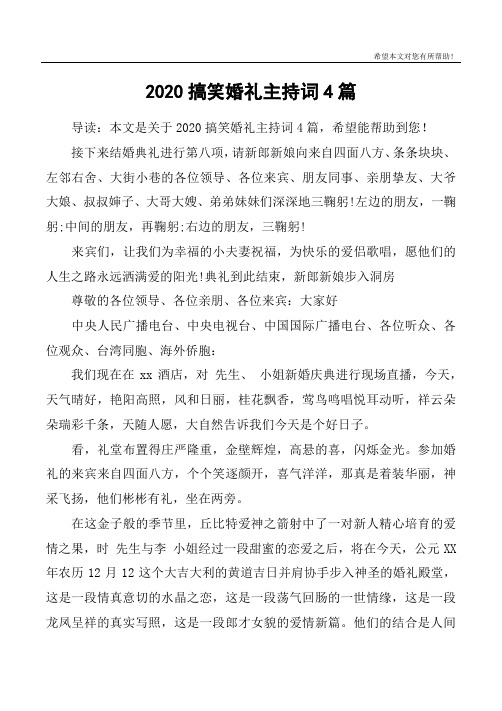 希望本文对您有所帮助！

2020 搞笑婚礼主持词 4 篇

导读：本文是关于 2020 搞笑婚礼主持词 4 篇，希望能帮助到您！

接下来结婚典礼进行第八项，请新郎新娘向来自四面八方、条条块块、左邻右舍、大街小巷的各位领导、各位来宾、朋友同事、亲朋挚友、大爷大娘、叔叔婶子、大哥大嫂、弟弟妹妹们深深地三鞠躬!左边的朋友，一鞠躬;中间的朋友，再鞠躬;右边的朋友，三鞠躬!

来宾们，让我们为幸福的小夫妻祝福，为快乐的爱侣歌唱，愿他们的人生之路永远洒满爱的阳光!典礼到此结束，新郎新娘步入洞房

尊敬的各位领导、各位亲朋、各位来宾：大家好

中央人民广播电台、中央电视台、中国国际广播电台、各位听众、各位观众、台湾同胞、海外侨胞：

我们现在在 xx 酒店，对 先生、 小姐新婚庆典进行现场直播，今天，天气晴好，艳阳高照，风和日丽，桂花飘香，莺鸟鸣唱悦耳动听，祥云朵朵瑞彩千条，天随人愿，大自然告诉我们今天是个好日子。

看，礼堂布置得庄严隆重，金壁辉煌，高悬的喜，闪烁金光。参加婚礼的来宾来自四面八方，个个笑逐颜开，喜气洋洋，那真是着装华丽，神采飞扬，他们彬彬有礼，坐在两旁。

在这金子般的季节里，丘比特爱神之箭射中了一对新人精心培育的爱情之果，时 先生与李 小姐经过一段甜蜜的恋爱之后，将在今天，公元 XX 年农历 12 月 12 这个大吉大利的黄道吉日并肩协手步入神圣的婚礼殿堂，这是一段情真意切的水晶之恋，这是一段荡气回肠的一世情缘，这是一段龙凤呈祥的真实写照，这是一段郎才女貌的爱情新篇。他们的结合是人间